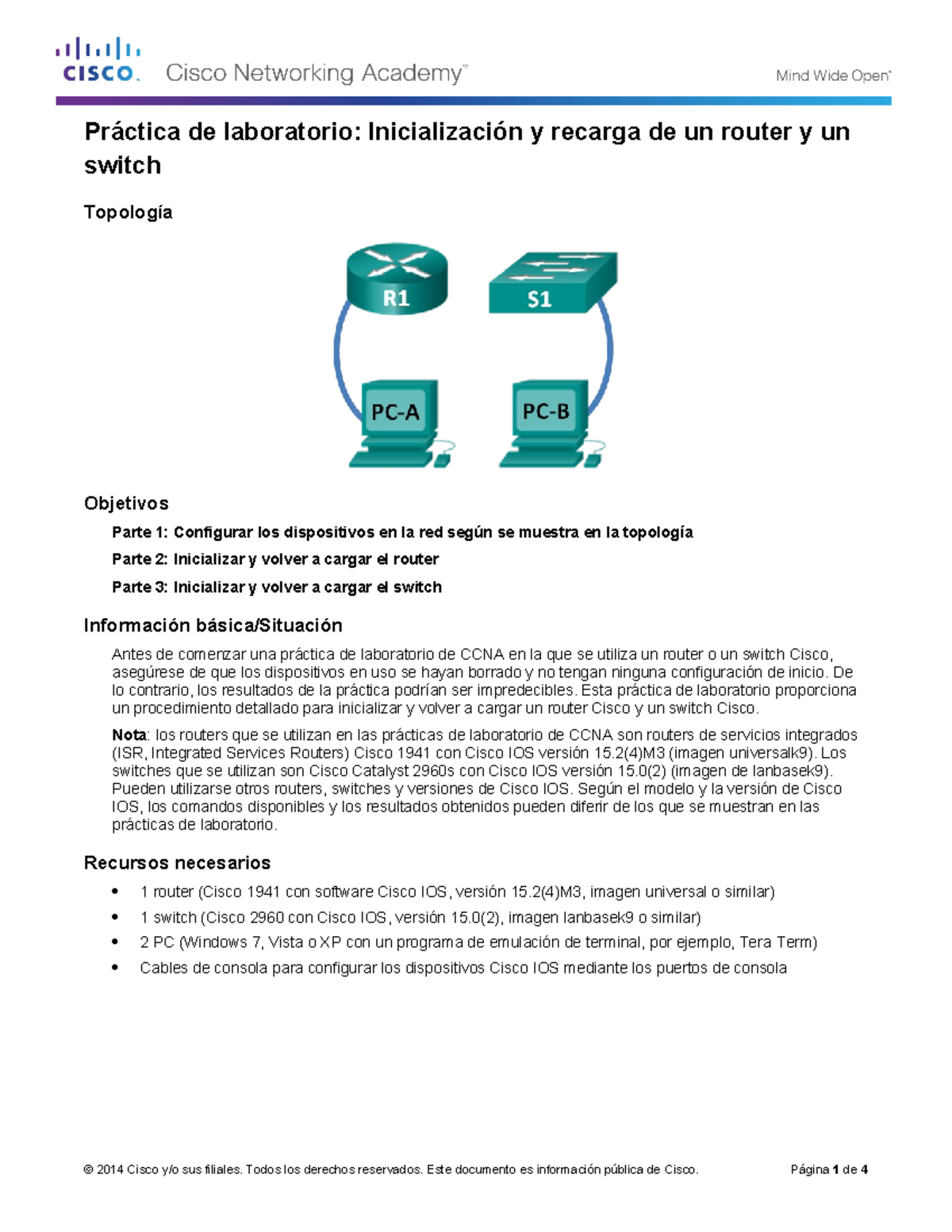 CISCO. Cisco Networking Academy™ Mind Wide Open™

Práctica de laboratorio: Inicialización y recarga de un router y un switch

Topología

R1
S1
PC-A
PC-B

Objetivos

Parte 1: Configurar los dispositivos en la red según se muestra en la topología

Parte 2: Inicializar y volver a cargar el router

Parte 3: Inicializar y volver a cargar el switch

Información básica/Situación

Antes de comenzar una práctica de laboratorio de CCNA en la que se utiliza un router o un switch Cisco, asegúrese de que los dispositivos en uso se hayan borrado y no tengan ninguna configuración de inicio. De lo contrario, los resultados de la práctica podrían ser impredecibles. Esta práctica de laboratorio proporciona un procedimiento detallado para inicializar y volver a cargar un router Cisco y un switch Cisco.

Nota: los routers que se utilizan en las prácticas de laboratorio de CCNA son routers de servicios integrados (ISR, Integrated Services Routers) Cisco 1941 con Cisco IOS versión 15.2(4)M3 (imagen universalk9). Los switches que se utilizan son Cisco Catalyst 2960s con Cisco IOS versión 15.0(2) (imagen de lanbasek9). Pueden utilizarse otros routers, switches y versiones de Cisco IOS. Según el modelo y la versión de Cisco IOS, los comandos disponibles y los resultados obtenidos pueden diferir de los que se muestran en las prácticas de laboratorio.

Recursos necesarios

• 1 router (Cisco 1941 con software Cisco IOS, versión 15.2(4)M3, imagen universal o similar)
• 1 switch (Cisco 2960 con Cisco IOS, versión 15.0(2), imagen lanbasek9 o similar)
• 2 PC (Windows 7, Vista o XP con un programa de emulación de terminal, por ejemplo, Tera Term)
• Cables de consola para configurar los dispositivos Cisco IOS mediante los puertos de consola

© 2014 Cisco y/o sus filiales. Todos los derechos reservados. Este documento es información pública de Cisco. Página 1 de 4